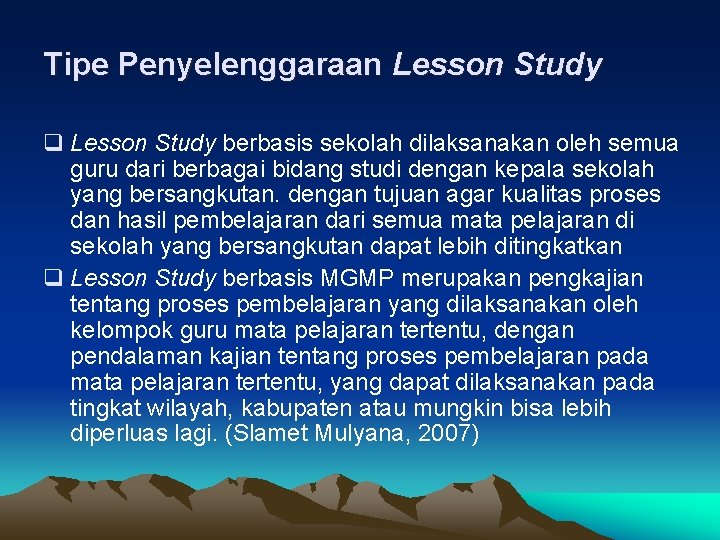 Tipe Penyelenggaraan Lesson Study

❑ Lesson Study berbasis sekolah dilaksanakan oleh semua guru dari berbagai bidang studi dengan kepala sekolah yang bersangkutan. dengan tujuan agar kualitas proses dan hasil pembelajaran dari semua mata pelajaran di sekolah yang bersangkutan dapat lebih ditingkatkan

❑ Lesson Study berbasis MGMP merupakan pengkajian tentang proses pembelajaran yang dilaksanakan oleh kelompok guru mata pelajaran tertentu, dengan pendalaman kajian tentang proses pembelajaran pada mata pelajaran tertentu, yang dapat dilaksanakan pada tingkat wilayah, kabupaten atau mungkin bisa lebih diperluas lagi. (Slamet Mulyana, 2007)